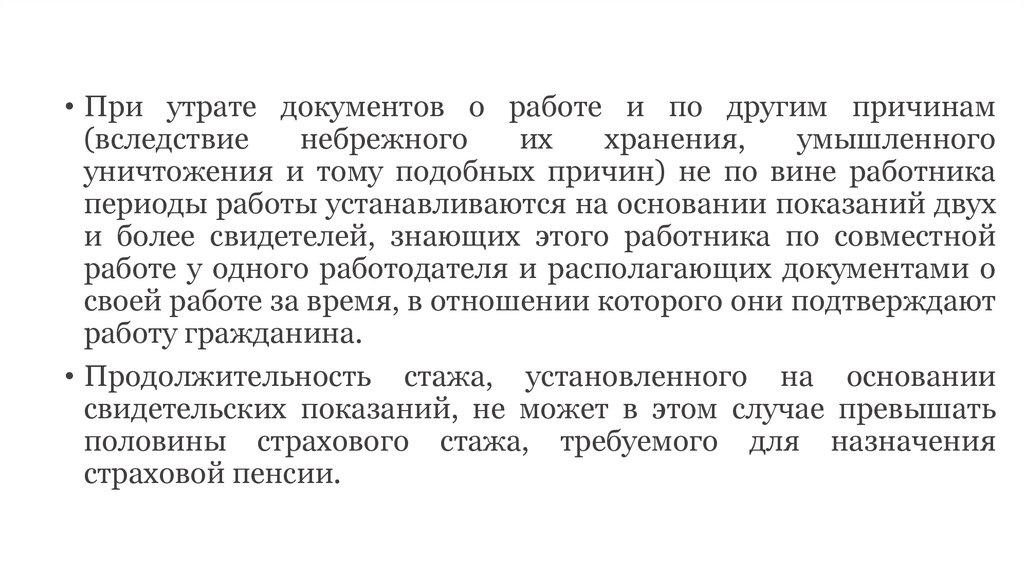 • При утрате документов о работе и по другим причинам (вследствие небрежного их хранения, умышленного уничтожения и тому подобных причин) не по вине работника периоды работы устанавливаются на основании показаний двух и более свидетелей, знающих этого работника по совместной работе у одного работодателя и располагающих документами о своей работе за время, в отношении которого они подтверждают работу гражданина.

• Продолжительность стажа, установленного на основании свидетельских показаний, не может в этом случае превышать половины страхового стажа, требуемого для назначения страховой пенсии.